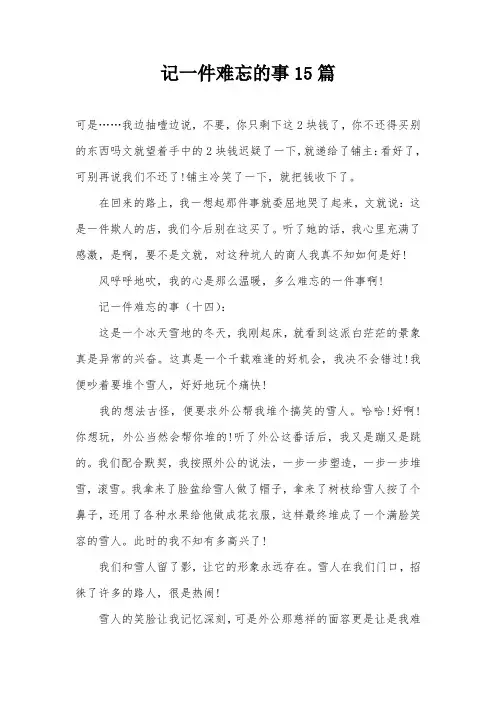 记一件难忘的事15篇

可是……我边抽噎边说，不要，你只剩下这2块钱了，你不还得买别的东西吗文就望着手中的2块钱迟疑了一下，就递给了铺主：看好了，可别再说我们不还了！铺主冷笑了一下，就把钱收下了。

在回来的路上，我一想起那件事就委屈地哭了起来，文就说：这是一件欺人的店，我们今后别在这买了。听了她的话，我心里充满了感激，是啊，要不是文就，对这种坑人的商人我真不知如何是好！

风呼呼地吹，我的心是那么温暖，多么难忘的一件事啊！

记一件难忘的事（十四）：

这是一个冰天雪地的冬天，我刚起床，就看到这派白茫茫的景象真是异常的兴奋。这真是一个千载难逢的好机会，我决不会错过！我便吵着要堆个雪人，好好地玩个痛快！

我的想法古怪，便要求外公帮我堆个搞笑的雪人。哈哈！好啊！你想玩，外公当然会帮你堆的！听了外公这番话后，我又是蹦又是跳的。我们配合默契，我按照外公的说法，一步一步塑造，一步一步堆雪，滚雪。我拿来了脸盆给雪人做了帽子，拿来了树枝给雪人按了个鼻子，还用了各种水果给他做成花衣服，这样最终堆成了一个满脸笑容的雪人。此时的我不知有多高兴了！

我们和雪人留了影，让它的形象永远存在。雪人在我们门口，招徕了许多的路人，很是热闹！

雪人的笑脸让我记忆深刻，可是外公那慈祥的面容更是让是我难